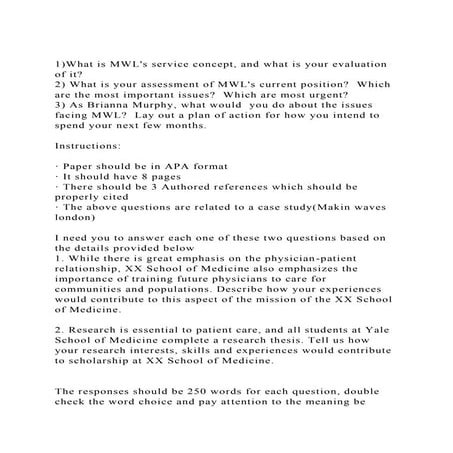 1)What is MWL's service concept, and what is your evaluation of it?
2) What is your assessment of MWL's current position? Which are the most important issues? Which are most urgent?
3) As Brianna Murphy, what would you do about the issues facing MWL? Lay out a plan of action for how you intend to spend your next few months.

Instructions:

· Paper should be in APA format
· It should have 8 pages
· There should be 3 Authored references which should be properly cited
· The above questions are related to a case study(Makin waves london)

I need you to answer each one of these two questions based on the details provided below
1. While there is great emphasis on the physician-patient relationship, XX School of Medicine also emphasizes the importance of training future physicians to care for communities and populations. Describe how your experiences would contribute to this aspect of the mission of the XX School of Medicine.

2. Research is essential to patient care, and all students at Yale School of Medicine complete a research thesis. Tell us how your research interests, skills and experiences would contribute to scholarship at XX School of Medicine.

The responses should be 250 words for each question, double check the word choice and pay attention to the meaning be